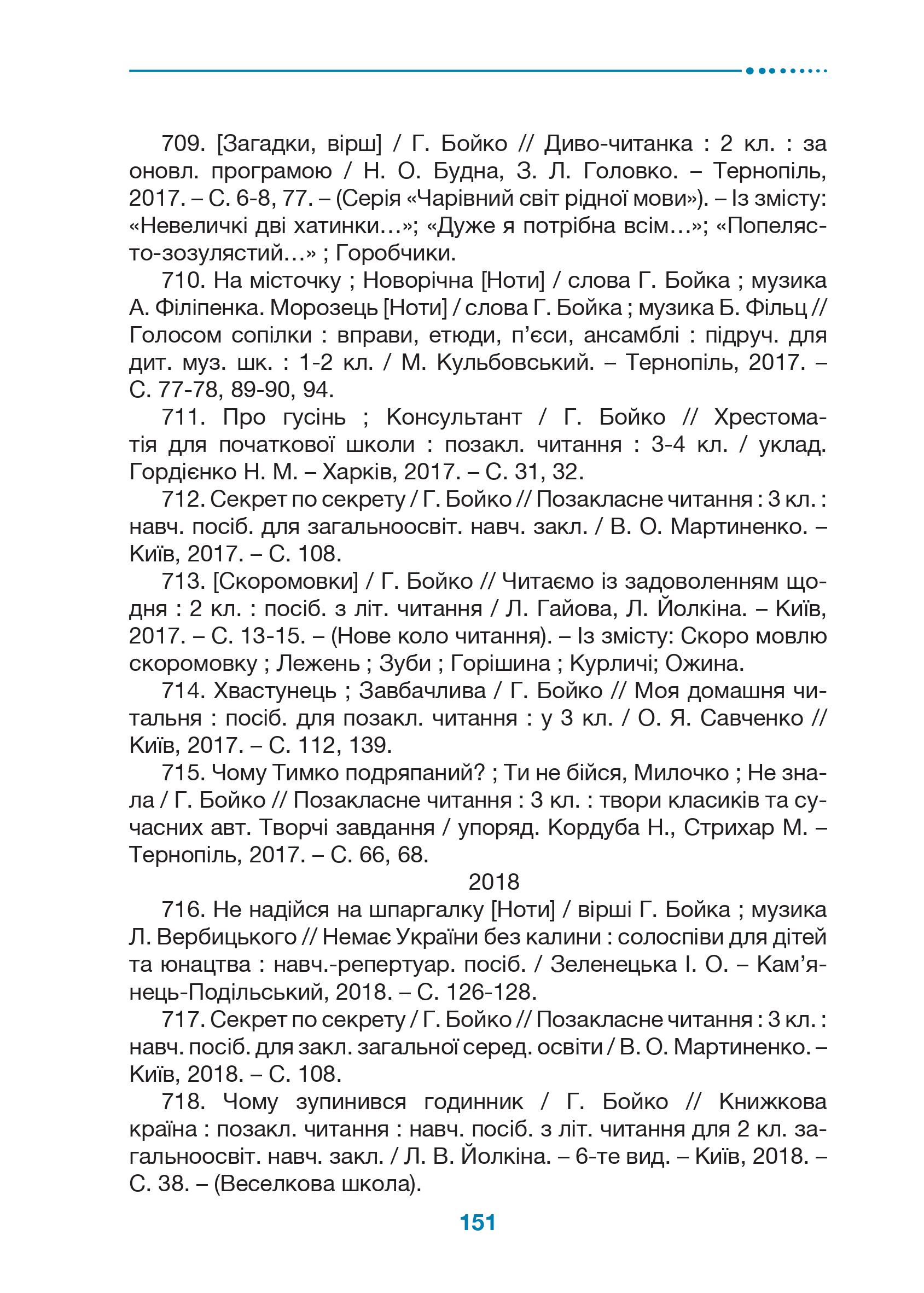 709. [Загадки, вірш] / Г. Бойко // Диво-читанка : 2 кл. : за оновл. програмою / Н. О. Будна, З. Л. Головко. – Тернопіль, 2017. – С. 6-8, 77. – (Серія «Чарівний світ рідної мови»). – Із змісту: «Невеличкі дві хатинки…»; «Дуже я потрібна всім…»; «Попелясто-зозулястий…» ; Горобчики.

710. На місточку ; Новорічна [Ноти] / слова Г. Бойка ; музика А. Філіпенка. Морозець [Ноти] / слова Г. Бойка ; музика Б. Фільц // Голосом сопілки : вправи, етюди, п'єси, ансамблі : підруч. для дит. муз. шк. : 1-2 кл. / М. Кульбовський. – Тернопіль, 2017. – С. 77-78, 89-90, 94.

711. Про гусінь ; Консультант / Г. Бойко // Хрестоматія для початкової школи : позакл. читання : 3-4 кл. / уклад. Гордієнко Н. М. – Харків, 2017. – С. 31, 32.

712. Секрет по секрету / Г. Бойко // Позакласне читання : 3 кл. : навч. посіб. для загальноосвіт. навч. закл. / В. О. Мартиненко. – Київ, 2017. – С. 108.

713. [Скоромовки] / Г. Бойко // Читаємо із задоволенням щодня : 2 кл. : посіб. з літ. читання / Л. Гайова, Л. Йолкіна. – Київ, 2017. – С. 13-15. – (Нове коло читання). – Із змісту: Скоро мовлю скоромовку ; Лежень ; Зуби ; Горішина ; Курличі; Ожина.

714. Хвастунець ; Завбачлива / Г. Бойко // Моя домашня читальня : посіб. для позакл. читання : у 3 кл. / О. Я. Савченко // Київ, 2017. – С. 112, 139.

715. Чому Тимко подряпаний? ; Ти не бійся, Милочко ; Не знала / Г. Бойко // Позакласне читання : 3 кл. : твори класиків та сучасних авт. Творчі завдання / упоряд. Кордуба Н., Стрихар М. – Тернопіль, 2017. – С. 66, 68.

2018

716. Не надійся на шпаргалку [Ноти] / вірші Г. Бойка ; музика Л. Вербицького // Немає України без калини : солоспіви для дітей та юнацтва : навч.-репертуар. посіб. / Зеленецька І. О. – Кам'янець-Подільський, 2018. – С. 126-128.

717. Секрет по секрету / Г. Бойко // Позакласне читання : 3 кл. : навч. посіб. для закл. загальної серед. освіти / В. О. Мартиненко. – Київ, 2018. – С. 108.

718. Чому зупинився годинник / Г. Бойко // Книжкова країна : позакл. читання : навч. посіб. з літ. читання для 2 кл. загальноосвіт. навч. закл. / Л. В. Йолкіна. – 6-те вид. – Київ, 2018. – С. 38. – (Веселкова школа).

151